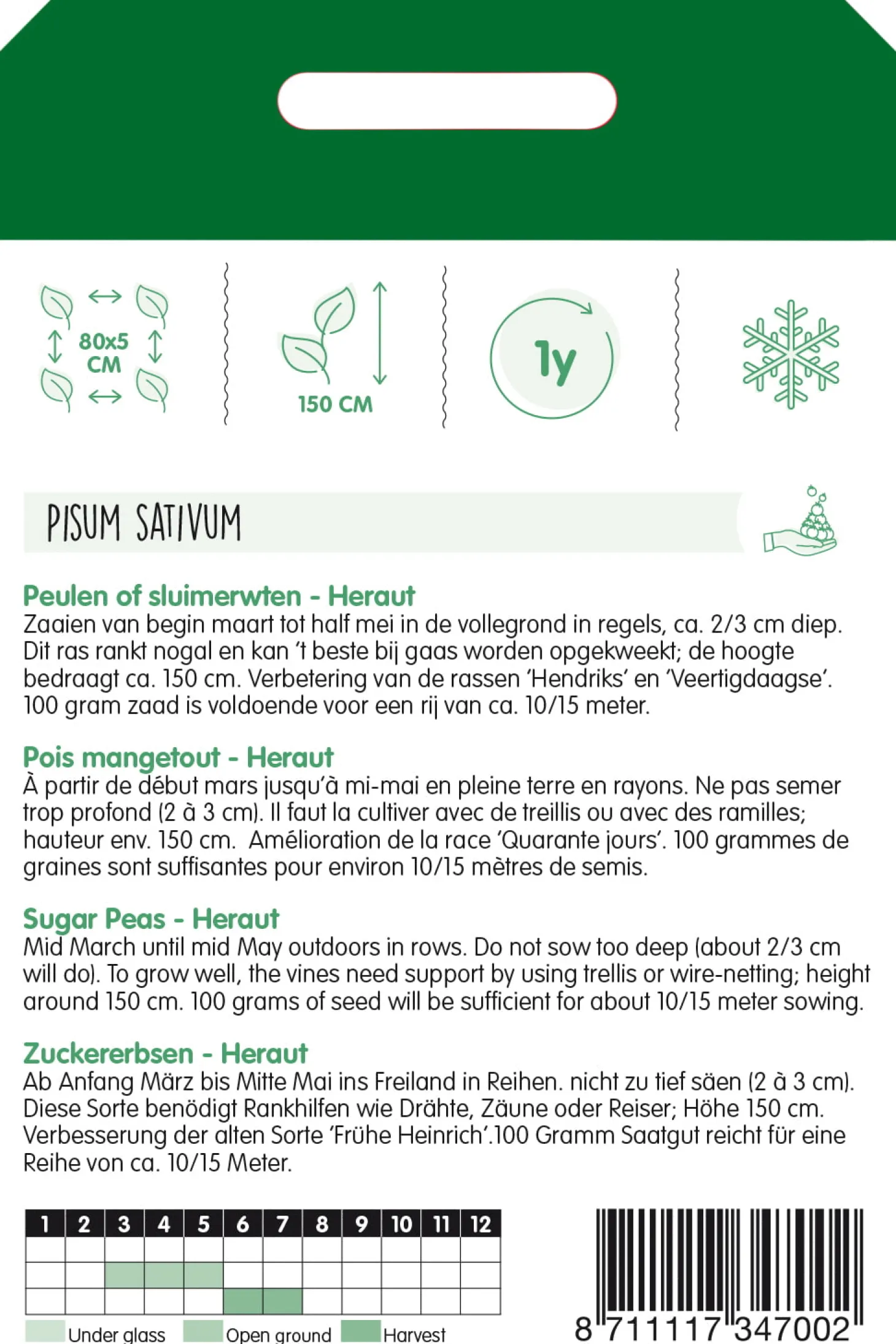 80x5 CM

150 CM

1y

PISUM SATIVUM

Peulen of sluimerwten - Heraut
Zaaien van begin maart tot half mei in de vollegrond in regels, ca. 2/3 cm diep. Dit ras rankt nogal en kan 't beste bij gaas worden opgekweekt; de hoogte bedraagt ca. 150 cm. Verbetering van de rassen 'Hendriks' en 'Veertigdaagse'. 100 gram zaad is voldoende voor een rij van ca. 10/15 meter.

Pois mangetout - Heraut
À partir de début mars jusqu'à mi-mai en pleine terre en rayons. Ne pas semer trop profond (2 à 3 cm). Il faut la cultiver avec de treillis ou avec des ramilles; hauteur env. 150 cm. Amélioration de la race 'Quarante jours'. 100 grammes de graines sont suffisantes pour environ 10/15 mètres de semis.

Sugar Peas - Heraut
Mid March until mid May outdoors in rows. Do not sow too deep (about 2/3 cm will do). To grow well, the vines need support by using trellis or wire-netting; height around 150 cm. 100 grams of seed will be sufficient for about 10/15 meter sowing.

Zuckererbsen - Heraut
Ab Anfang März bis Mitte Mai ins Freiland in Reihen. nicht zu tief säen (2 à 3 cm). Diese Sorte benödigt Rankhilfen wie Drähte, Zäune oder Reiser; Höhe 150 cm. Verbesserung der alten Sorte 'Frühe Heinrich'.100 Gramm Saatgut reicht für eine Reihe von ca. 10/15 Meter.

| 1 | 2 | 3 | 4 | 5 | 6 | 7 | 8 | 9 | 10 | 11 | 12 |
|---|---|---|---|---|---|---|---|---|---|---|---|
| | | | | | | | | | | | |
| | | | | | | | | | | | |
| | | | | | | | | | | | |

Under glass Open ground Harvest

8 711117 347002